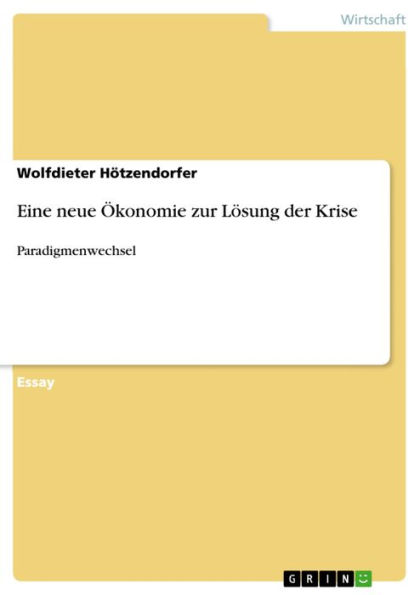 Wirtschaft

Wolfdieter Hötzendorfer

Eine neue Ökonomie zur Lösung der Krise

Paradigmenwechsel

Essay

GRIN